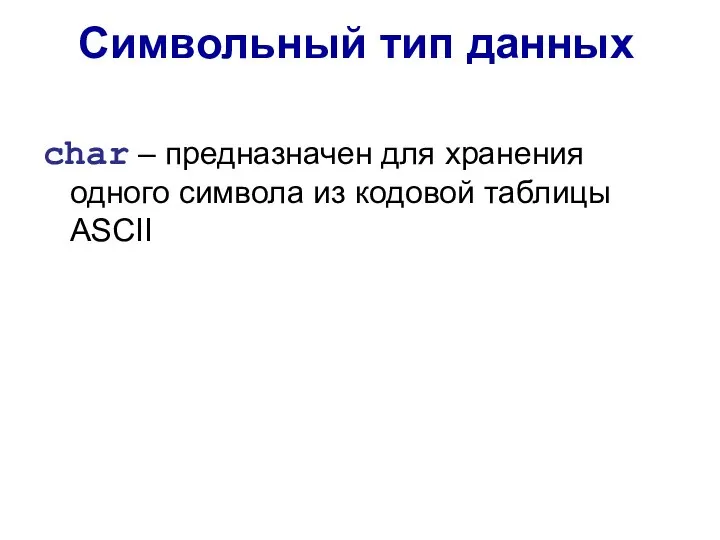 Символьный тип данных

char – предназначен для хранения одного символа из кодовой таблицы ASCII